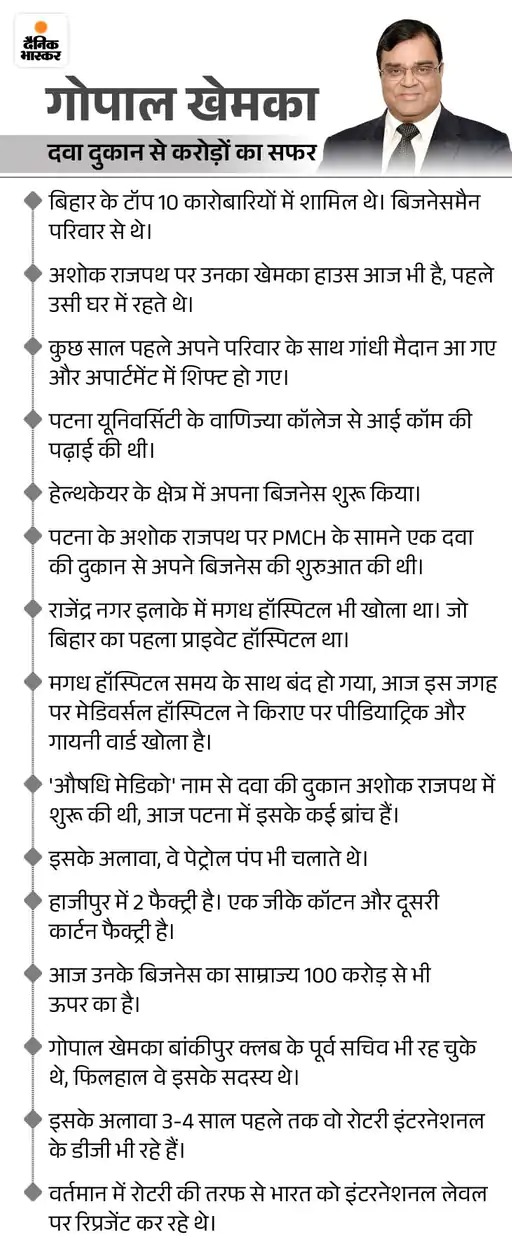 दैनिक भास्कर

गोपाल खेमका

दवा दुकान से करोड़ों का सफर

बिहार के टॉप 10 कारोबारियों में शामिल थे। बिजनेसमैन परिवार से थे।

अशोक राजपथ पर उनका खेमका हाउस आज भी है, पहले उसी घर में रहते थे।

कुछ साल पहले अपने परिवार के साथ गांधी मैदान आ गए और अपार्टमेंट में शिफ्ट हो गए।

पटना यूनिवर्सिटी के वाणिज्या कॉलेज से आई कॉम की पढ़ाई की थी।

हेल्थकेयर के क्षेत्र में अपना बिजनेस शुरू किया।

पटना के अशोक राजपथ पर PMCH के सामने एक दवा की दुकान से अपने बिजनेस की शुरुआत की थी।

राजेंद्र नगर इलाके में मगध हॉस्पिटल भी खोला था। जो बिहार का पहला प्राइवेट हॉस्पिटल था।

मगध हॉस्पिटल समय के साथ बंद हो गया, आज इस जगह पर मेडिवर्सल हॉस्पिटल ने किराए पर पीडियाट्रिक और गायनी वार्ड खोला है।

'औषधि मेडिको' नाम से दवा की दुकान अशोक राजपथ में शुरू की थी, आज पटना में इसके कई ब्रांच हैं।

इसके अलावा, वे पेट्रोल पंप भी चलाते थे।

हाजीपुर में 2 फैक्ट्री है। एक जीके कॉटन और दूसरी कार्टन फैक्ट्री है।

आज उनके बिजनेस का साम्राज्य 100 करोड़ से भी ऊपर का है।

गोपाल खेमका बांकीपुर क्लब के पूर्व सचिव भी रह चुके थे, फिलहाल वे इसके सदस्य थे।

इसके अलावा 3-4 साल पहले तक वो रोटरी इंटरनेशनल के डीजी भी रहे हैं।

वर्तमान में रोटरी की तरफ से भारत को इंटरनेशनल लेवल पर रिप्रजेंट कर रहे थे।